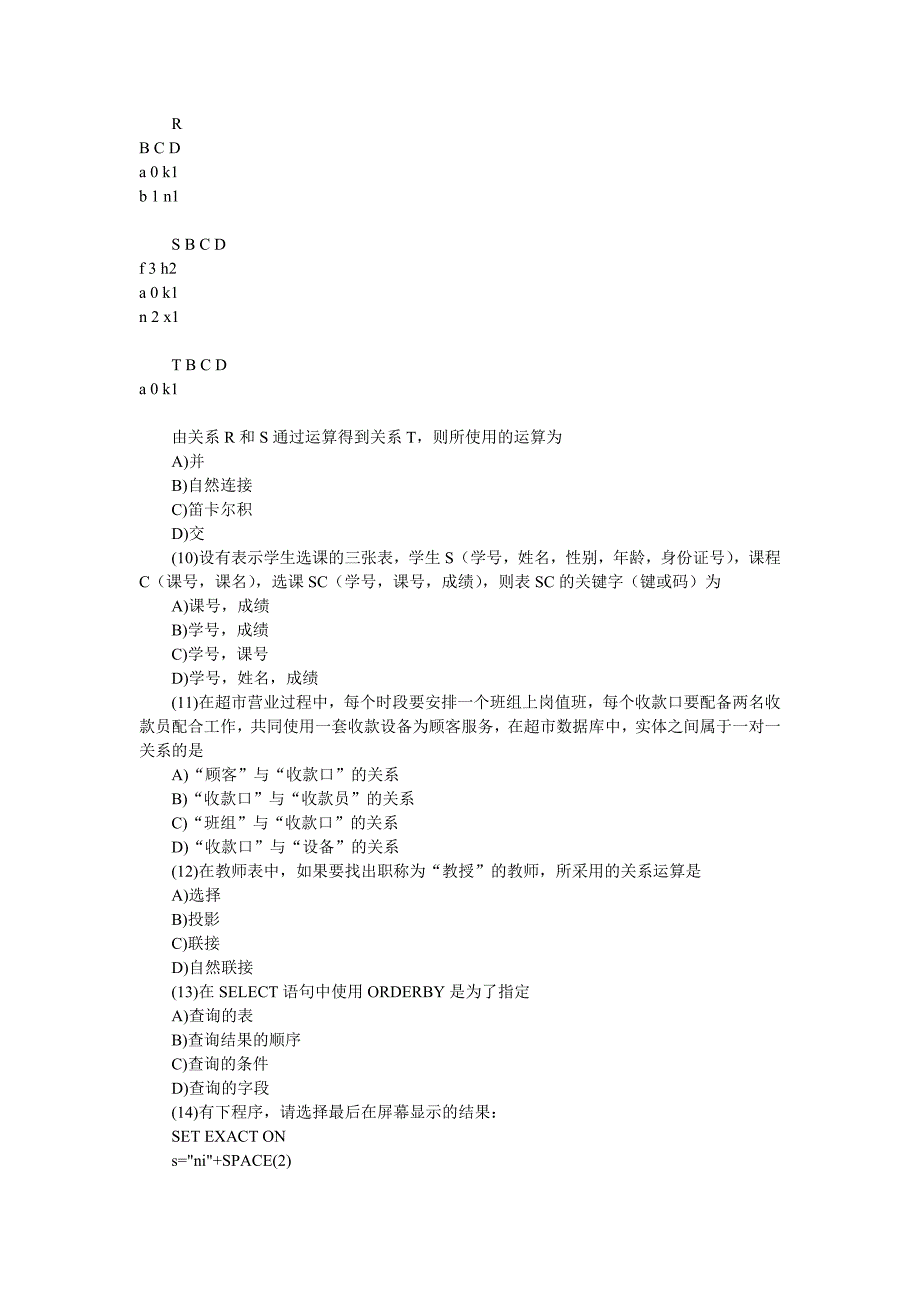 R
B C D
a 0 k1
b 1 n1

S B C D
f 3 h2
a 0 k1
n 2 x1

T B C D
a 0 k1

由关系 R 和 S 通过运算得到关系 T，则所使用的运算为
A)并
B)自然连接
C)笛卡尔积
D)交
(10)设有表示学生选课的三张表，学生 S（学号，姓名，性别，年龄，身份证号），课程 C（课号，课名），选课 SC（学号，课号，成绩），则表 SC 的关键字（键或码）为
A)课号，成绩
B)学号，成绩
C)学号，课号
D)学号，姓名，成绩
(11)在超市营业过程中，每个时段要安排一个班组上岗值班，每个收款口要配备两名收款员配合工作，共同使用一套收款设备为顾客服务，在超市数据库中，实体之间属于一对一关系的是
A)“顾客”与“收款口”的关系
B)“收款口”与“收款员”的关系
C)“班组”与“收款口”的关系
D)“收款口”与“设备”的关系
(12)在教师表中，如果要找出职称为“教授”的教师，所采用的关系运算是
A)选择
B)投影
C)联接
D)自然联接
(13)在 SELECT 语句中使用 ORDERBY 是为了指定
A)查询的表
B)查询结果的顺序
C)查询的条件
D)查询的字段
(14)有下程序，请选择最后在屏幕显示的结果：
SET EXACT ON
s="ni"+SPACE(2)